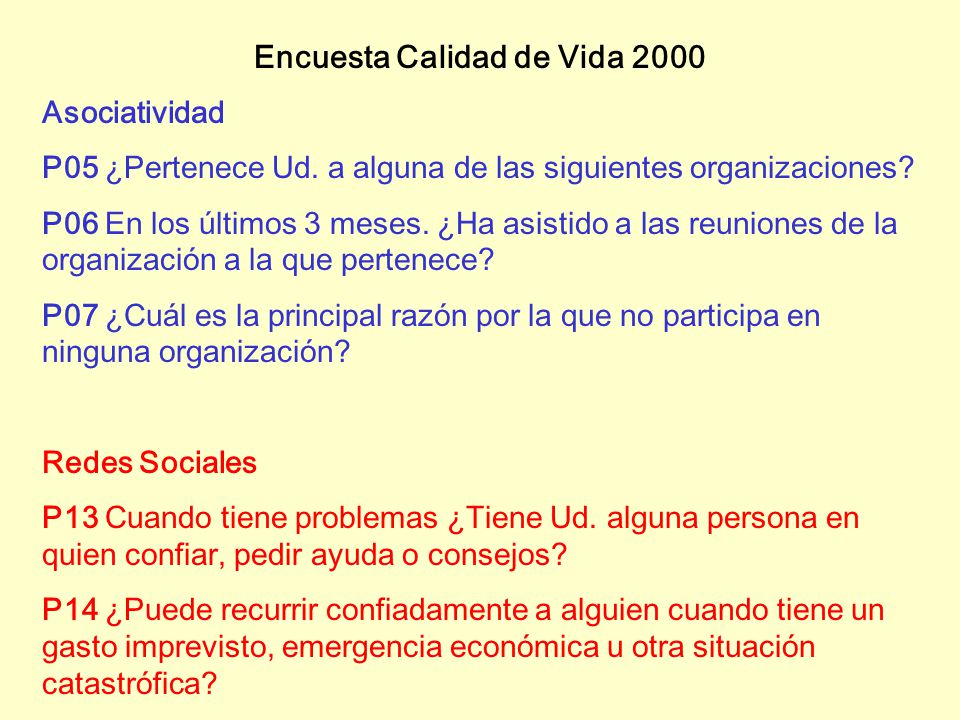 Encuesta Calidad de Vida 2000

Asociatividad

P05 ¿Pertenece Ud. a alguna de las siguientes organizaciones?

P06 En los últimos 3 meses. ¿Ha asistido a las reuniones de la organización a la que pertenece?

P07 ¿Cuál es la principal razón por la que no participa en ninguna organización?

Redes Sociales

P13 Cuando tiene problemas ¿Tiene Ud. alguna persona en quien confiar, pedir ayuda o consejos?

P14 ¿Puede recurrir confiadamente a alguien cuando tiene un gasto imprevisto, emergencia económica u otra situación catastrófica?